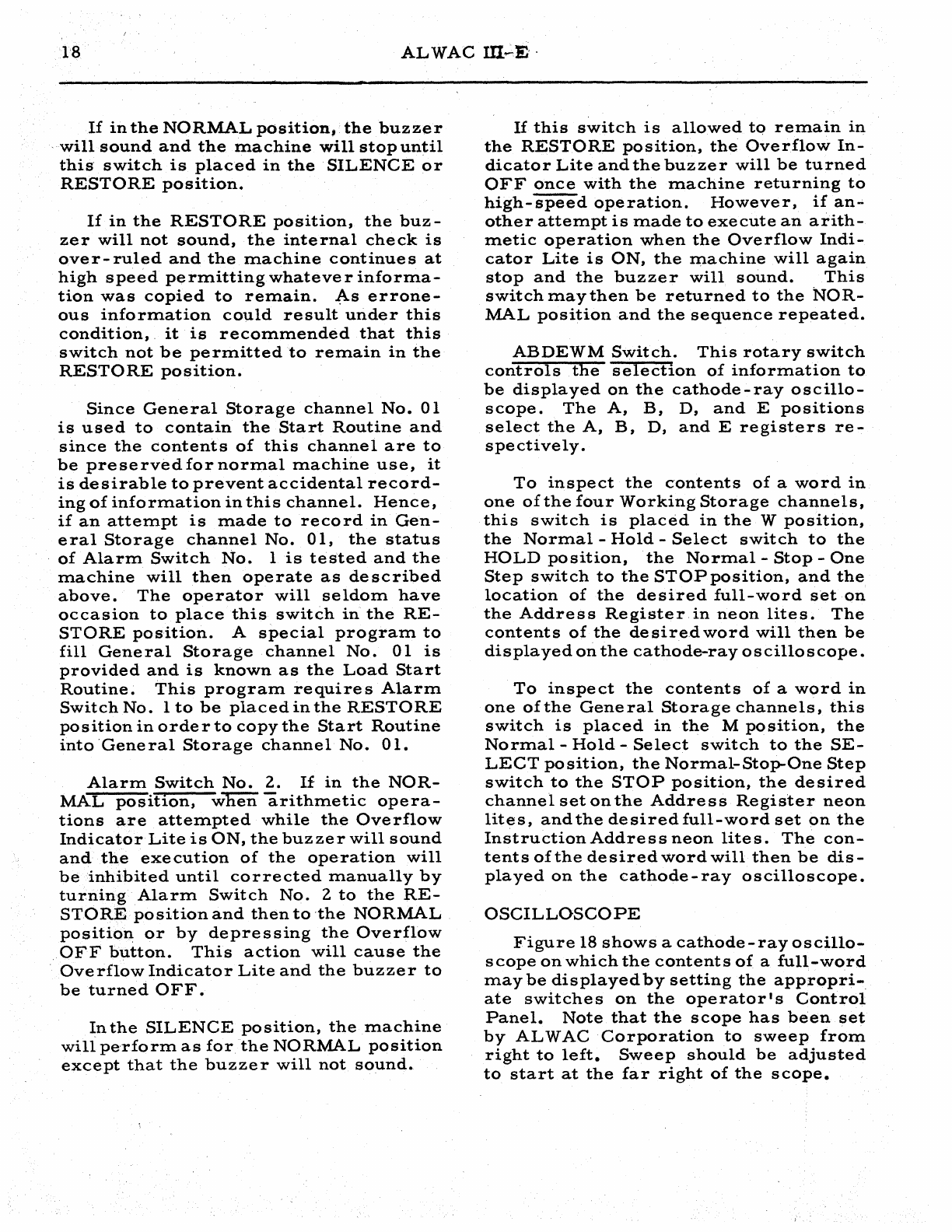 18 ALWAC III-E

If in the NORMAL position, the buzzer will sound and the machine will stop until this switch is placed in the SILENCE or RESTORE position.

If in the RESTORE position, the buzzer will not sound, the internal check is over-ruled and the machine continues at high speed permitting whatever information was copied to remain. As erroneous information could result under this condition, it is recommended that this switch not be permitted to remain in the RESTORE position.

Since General Storage channel No. 01 is used to contain the Start Routine and since the contents of this channel are to be preserved for normal machine use, it is desirable to prevent accidental recording of information in this channel. Hence, if an attempt is made to record in General Storage channel No. 01, the status of Alarm Switch No. 1 is tested and the machine will then operate as described above. The operator will seldom have occasion to place this switch in the RESTORE position. A special program to fill General Storage channel No. 01 is provided and is known as the Load Start Routine. This program requires Alarm Switch No. 1 to be placed in the RESTORE position in order to copy the Start Routine into General Storage channel No. 01.

Alarm Switch No. 2. If in the NORMAL position, when arithmetic operations are attempted while the Overflow Indicator Lite is ON, the buzzer will sound and the execution of the operation will be inhibited until corrected manually by turning Alarm Switch No. 2 to the RESTORE position and then to the NORMAL position or by depressing the Overflow OFF button. This action will cause the Overflow Indicator Lite and the buzzer to be turned OFF.

In the SILENCE position, the machine will perform as for the NORMAL position except that the buzzer will not sound.

If this switch is allowed to remain in the RESTORE position, the Overflow Indicator Lite and the buzzer will be turned OFF once with the machine returning to high-speed operation. However, if another attempt is made to execute an arithmetic operation when the Overflow Indicator Lite is ON, the machine will again stop and the buzzer will sound. This switch may then be returned to the NORMAL position and the sequence repeated.

ABDEWM Switch. This rotary switch controls the selection of information to be displayed on the cathode-ray oscilloscope. The A, B, D, and E positions select the A, B, D, and E registers respectively.

To inspect the contents of a word in one of the four Working Storage channels, this switch is placed in the W position, the Normal - Hold - Select switch to the HOLD position, the Normal - Stop - One Step switch to the STOP position, and the location of the desired full-word set on the Address Register in neon lites. The contents of the desired word will then be displayed on the cathode-ray oscilloscope.

To inspect the contents of a word in one of the General Storage channels, this switch is placed in the M position, the Normal - Hold - Select switch to the SELECT position, the Normal-Stop-One Step switch to the STOP position, the desired channel set on the Address Register neon lites, and the desired full-word set on the Instruction Address neon lites. The contents of the desired word will then be displayed on the cathode-ray oscilloscope.

OSCILLOSCOPE

Figure 18 shows a cathode-ray oscilloscope on which the contents of a full-word may be displayed by setting the appropriate switches on the operator's Control Panel. Note that the scope has been set by ALWAC Corporation to sweep from right to left. Sweep should be adjusted to start at the far right of the scope.